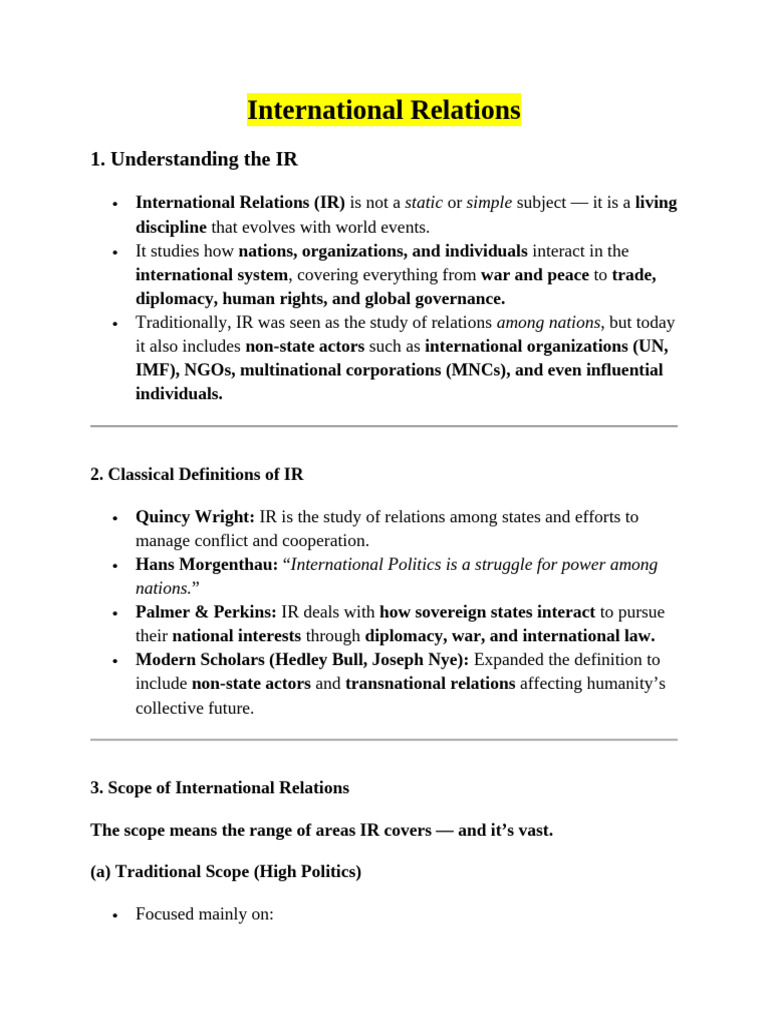 International Relations

1. Understanding the IR

• International Relations (IR) is not a static or simple subject — it is a living discipline that evolves with world events.
• It studies how nations, organizations, and individuals interact in the international system, covering everything from war and peace to trade, diplomacy, human rights, and global governance.
• Traditionally, IR was seen as the study of relations among nations, but today it also includes non-state actors such as international organizations (UN, IMF), NGOs, multinational corporations (MNCs), and even influential individuals.

2. Classical Definitions of IR

• Quincy Wright: IR is the study of relations among states and efforts to manage conflict and cooperation.
• Hans Morgenthau: "International Politics is a struggle for power among nations."
• Palmer & Perkins: IR deals with how sovereign states interact to pursue their national interests through diplomacy, war, and international law.
• Modern Scholars (Hedley Bull, Joseph Nye): Expanded the definition to include non-state actors and transnational relations affecting humanity's collective future.

3. Scope of International Relations

The scope means the range of areas IR covers — and it's vast.

(a) Traditional Scope (High Politics)

• Focused mainly on: